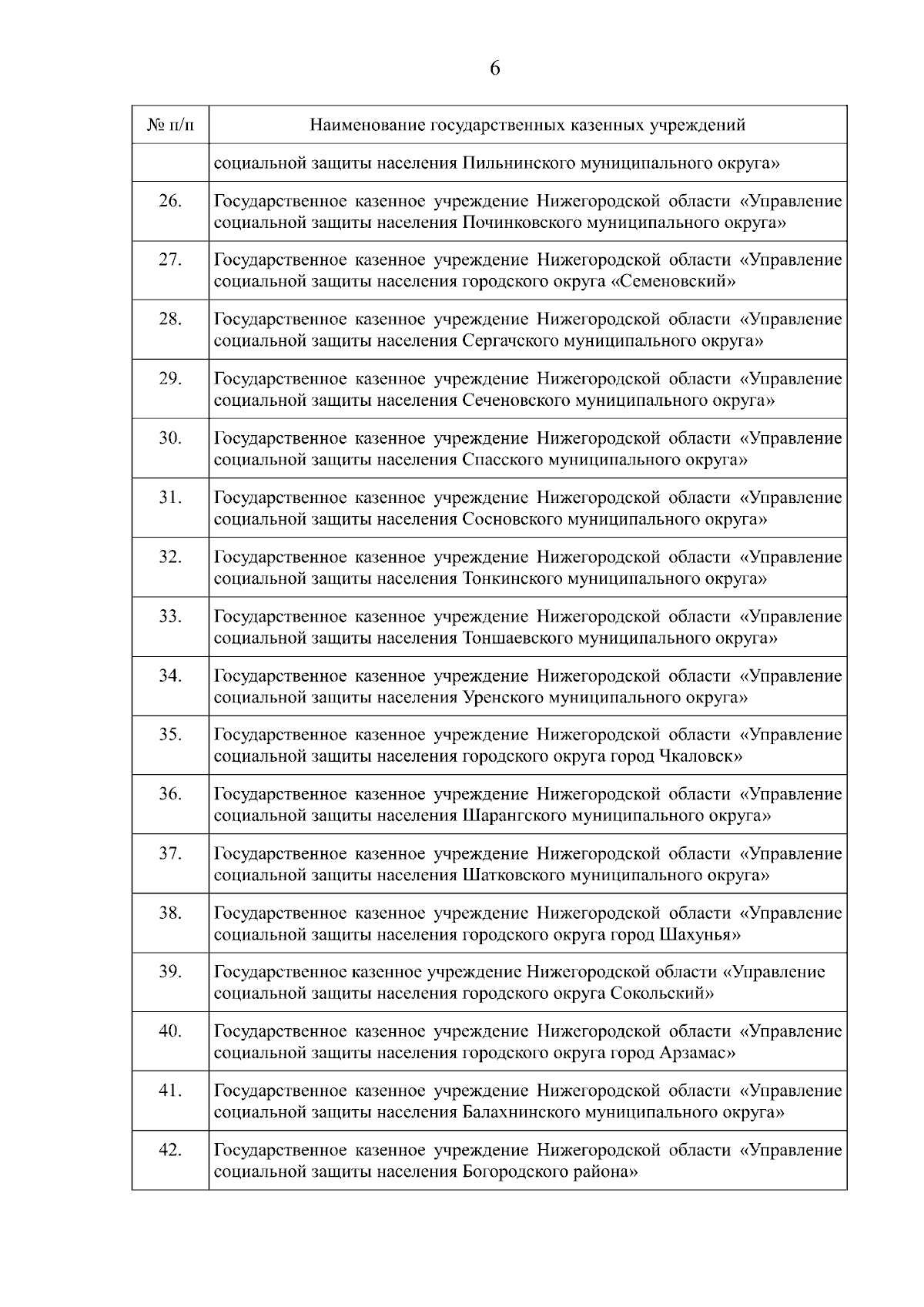 6

| № п/п | Наименование государственных казенных учреждений |
|---|---|
| | социальной защиты населения Пильнинского муниципального округа» |
| 26. | Государственное казенное учреждение Нижегородской области «Управление социальной защиты населения Починковского муниципального округа» |
| 27. | Государственное казенное учреждение Нижегородской области «Управление социальной защиты населения городского округа «Семеновский» |
| 28. | Государственное казенное учреждение Нижегородской области «Управление социальной защиты населения Сергачского муниципального округа» |
| 29. | Государственное казенное учреждение Нижегородской области «Управление социальной защиты населения Сеченовского муниципального округа» |
| 30. | Государственное казенное учреждение Нижегородской области «Управление социальной защиты населения Спасского муниципального округа» |
| 31. | Государственное казенное учреждение Нижегородской области «Управление социальной защиты населения Сосновского муниципального округа» |
| 32. | Государственное казенное учреждение Нижегородской области «Управление социальной защиты населения Тонкинского муниципального округа» |
| 33. | Государственное казенное учреждение Нижегородской области «Управление социальной защиты населения Тоншаевского муниципального округа» |
| 34. | Государственное казенное учреждение Нижегородской области «Управление социальной защиты населения Уренского муниципального округа» |
| 35. | Государственное казенное учреждение Нижегородской области «Управление социальной защиты населения городского округа город Чкаловск» |
| 36. | Государственное казенное учреждение Нижегородской области «Управление социальной защиты населения Шарангского муниципального округа» |
| 37. | Государственное казенное учреждение Нижегородской области «Управление социальной защиты населения Шатковского муниципального округа» |
| 38. | Государственное казенное учреждение Нижегородской области «Управление социальной защиты населения городского округа город Шахунья» |
| 39. | Государственное казенное учреждение Нижегородской области «Управление социальной защиты населения городского округа Сокольский» |
| 40. | Государственное казенное учреждение Нижегородской области «Управление социальной защиты населения городского округа город Арзамас» |
| 41. | Государственное казенное учреждение Нижегородской области «Управление социальной защиты населения Балахнинского муниципального округа» |
| 42. | Государственное казенное учреждение Нижегородской области «Управление социальной защиты населения Богородского района» |